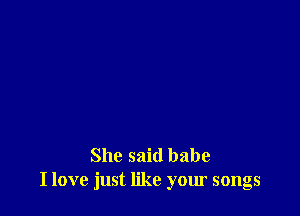 She said babe
I love just like your songs